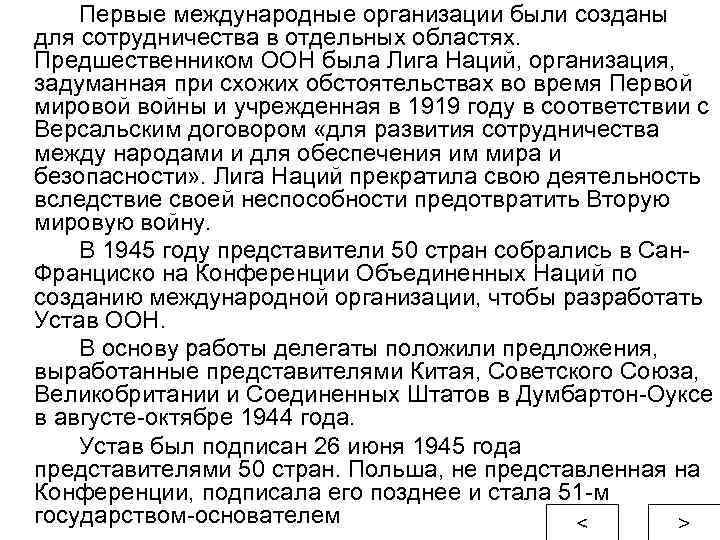 Первые международные организации были созданы для сотрудничества в отдельных областях. Предшественником ООН была Лига Наций, организация, задуманная при схожих обстоятельствах во время Первой мировой войны и учрежденная в 1919 году в соответствии с Версальским договором «для развития сотрудничества между народами и для обеспечения им мира и безопасности». Лига Наций прекратила свою деятельность вследствие своей неспособности предотвратить Вторую мировую войну.

В 1945 году представители 50 стран собрались в Сан-Франциско на Конференции Объединенных Наций по созданию международной организации, чтобы разработать Устав ООН.

В основу работы делегаты положили предложения, выработанные представителями Китая, Советского Союза, Великобритании и Соединенных Штатов в Думбартон-Оуксе в августе-октябре 1944 года.

Устав был подписан 26 июня 1945 года представителями 50 стран. Польша, не представленная на Конференции, подписала его позднее и стала 51-м государством-основателем

<

>